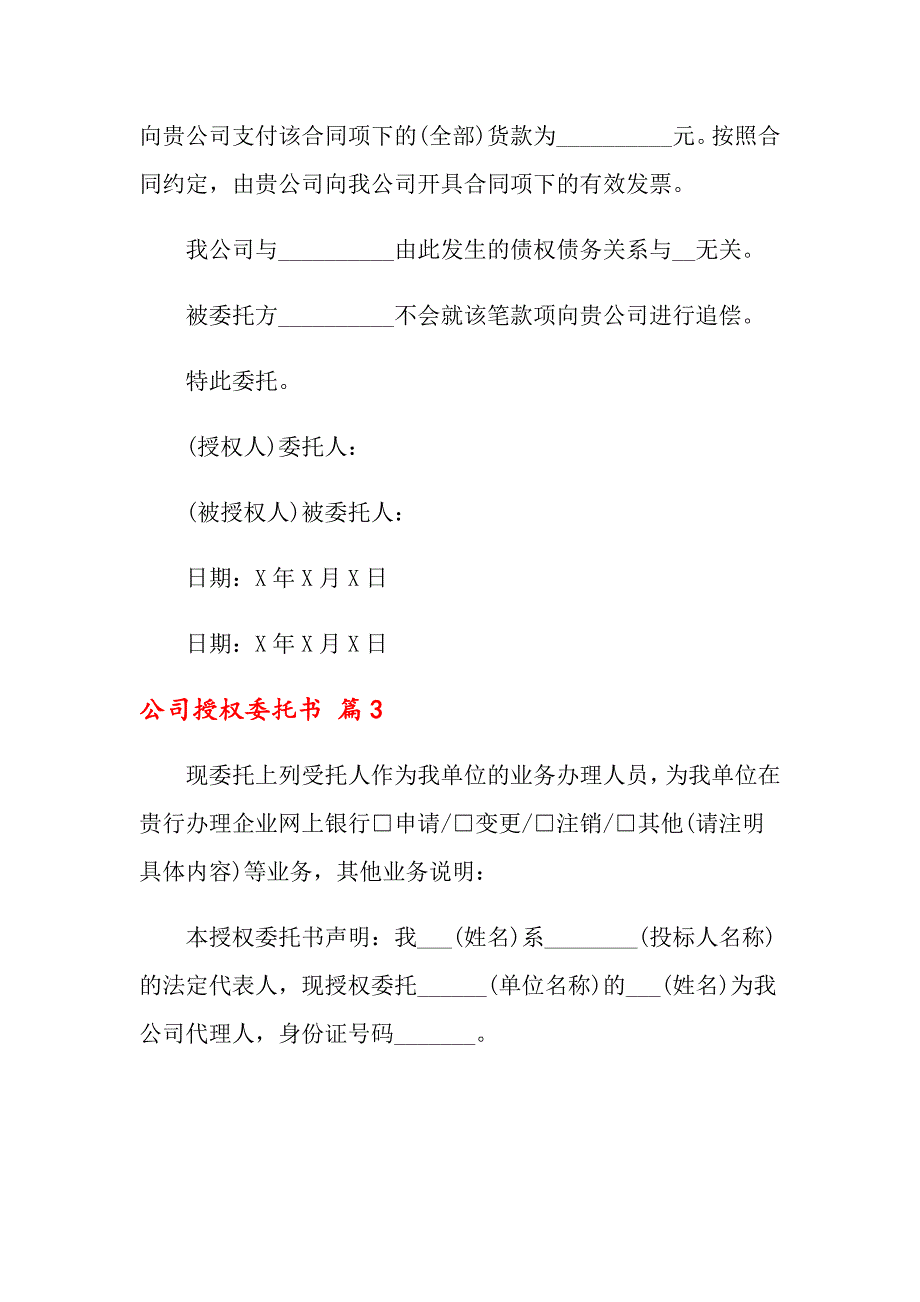 向贵公司支付该合同项下的(全部)货款为__________元。按照合同约定，由贵公司向我公司开具合同项下的有效发票。

我公司与__________由此发生的债权债务关系与__无关。

被委托方__________不会就该笔款项向贵公司进行追偿。

特此委托。

(授权人)委托人：

(被授权人)被委托人：

日期：X 年 X 月 X 日

日期：X 年 X 月 X 日

公司授权委托书 篇 3

现委托上列受托人作为我单位的业务办理人员，为我单位在贵行办理企业网上银行□申请/□变更/□注销/□其他(请注明具体内容)等业务，其他业务说明：

本授权委托书声明：我___(姓名)系________(投标人名称)的法定代表人，现授权委托______(单位名称)的___(姓名)为我公司代理人，身份证号码_______。